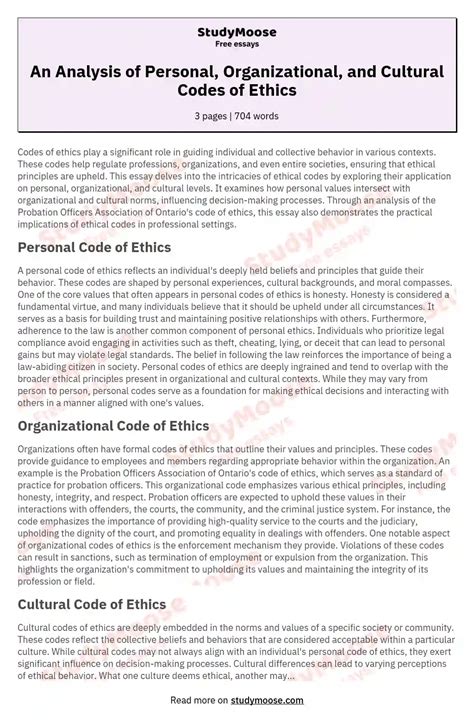 StudyMoose
Free essays

An Analysis of Personal, Organizational, and Cultural Codes of Ethics

3 pages | 704 words

Codes of ethics play a significant role in guiding individual and collective behavior in various contexts. These codes help regulate professions, organizations, and even entire societies, ensuring that ethical principles are upheld. This essay delves into the intricacies of ethical codes by exploring their application on personal, organizational, and cultural levels. It examines how personal values intersect with organizational and cultural norms, influencing decision-making processes. Through an analysis of the Probation Officers Association of Ontario's code of ethics, this essay also demonstrates the practical implications of ethical codes in professional settings.

Personal Code of Ethics

A personal code of ethics reflects an individual's deeply held beliefs and principles that guide their behavior. These codes are shaped by personal experiences, cultural backgrounds, and moral compasses. One of the core values that often appears in personal codes of ethics is honesty. Honesty is considered a fundamental virtue, and many individuals believe that it should be upheld under all circumstances. It serves as a basis for building trust and maintaining positive relationships with others. Furthermore, adherence to the law is another common component of personal ethics. Individuals who prioritize legal compliance avoid engaging in activities such as theft, cheating, lying, or deceit that can lead to personal gains but may violate legal standards. The belief in following the law reinforces the importance of being a law-abiding citizen in society. Personal codes of ethics are deeply ingrained and tend to overlap with the broader ethical principles present in organizational and cultural contexts. While they may vary from person to person, personal codes serve as a foundation for making ethical decisions and interacting with others in a manner aligned with one's values.

Organizational Code of Ethics

Organizations often have formal codes of ethics that outline their values and principles. These codes provide guidance to employees and members regarding appropriate behavior within the organization. An example is the Probation Officers Association of Ontario's code of ethics, which serves as a standard of practice for probation officers. This organizational code emphasizes various ethical principles, including honesty, integrity, and respect. Probation officers are expected to uphold these values in their interactions with offenders, the courts, the community, and the criminal justice system. For instance, the code emphasizes the importance of providing high-quality service to the courts and the judiciary, upholding the dignity of the court, and promoting equality in dealings with offenders. One notable aspect of organizational codes of ethics is the enforcement mechanism they provide. Violations of these codes can result in sanctions, such as termination of employment or expulsion from the organization. This highlights the organization's commitment to upholding its values and maintaining the integrity of its profession or field.

Cultural Code of Ethics

Cultural codes of ethics are deeply embedded in the norms and values of a specific society or community. These codes reflect the collective beliefs and behaviors that are considered acceptable within a particular culture. While cultural codes may not always align with an individual's personal code of ethics, they exert significant influence on decision-making processes. Cultural differences can lead to varying perceptions of ethical behavior. What one culture deems ethical, another may...

Read more on studymoose.com